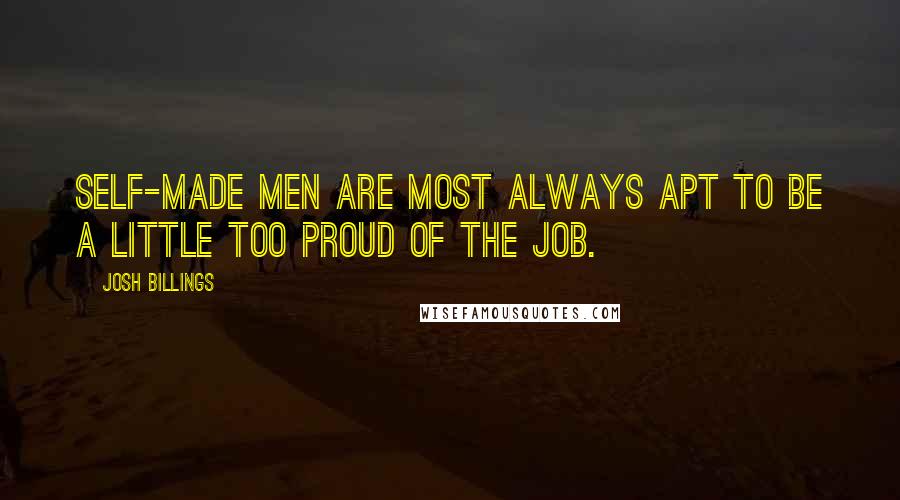 SELF-MADE MEN ARE MOST ALWAYS APT TO BE A LITTLE TOO PROUD OF THE JOB.

JOSH BILLINGS

WISEFAMOUSQUOTES.COM